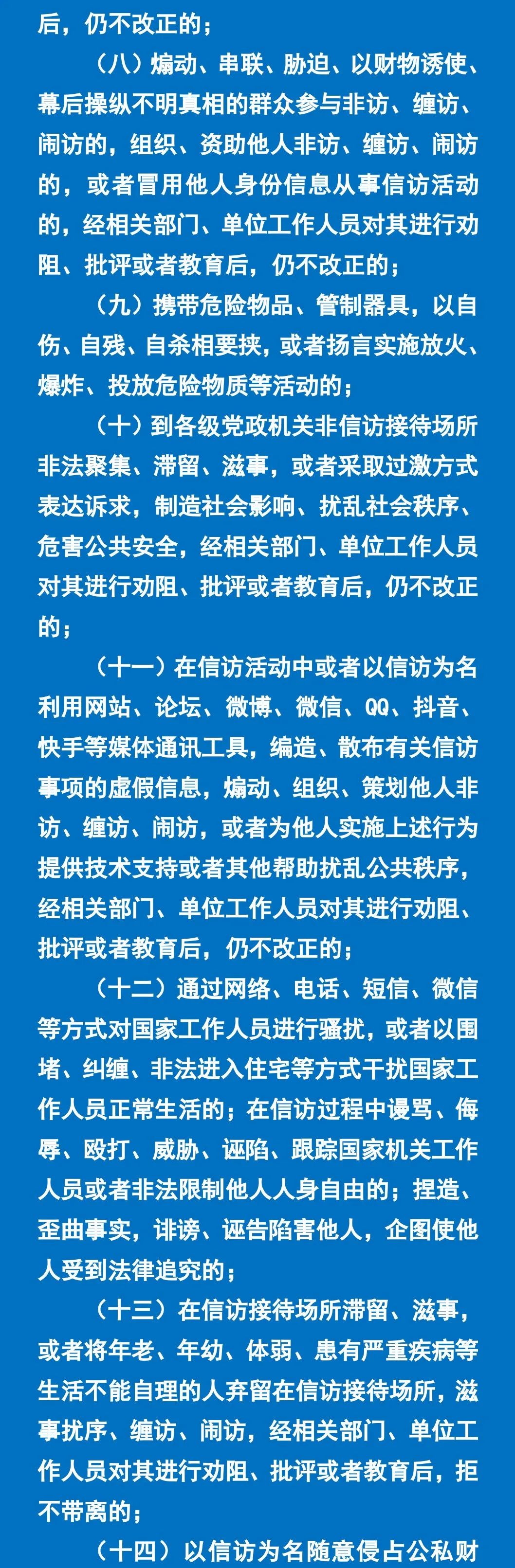 后，仍不改正的；

（八）煽动、串联、胁迫、以财物诱使、幕后操纵不明真相的群众参与非访、缠访、闹访的，组织、资助他人非访、缠访、闹访的，或者冒用他人身份信息从事信访活动的，经相关部门、单位工作人员对其进行劝阻、批评或者教育后，仍不改正的；

（九）携带危险物品、管制器具，以自伤、自残、自杀相要挟，或者扬言实施放火、爆炸、投放危险物质等活动的；

（十）到各级党政机关非信访接待场所非法聚集、滞留、滋事，或者采取过激方式表达诉求，制造社会影响、扰乱社会秩序、危害公共安全，经相关部门、单位工作人员对其进行劝阻、批评或者教育后，仍不改正的；

（十一）在信访活动中或者以信访为名利用网站、论坛、微博、微信、QQ、抖音、快手等媒体通讯工具，编造、散布有关信访事项的虚假信息，煽动、组织、策划他人非访、缠访、闹访，或者为他人实施上述行为提供技术支持或者其他帮助扰乱公共秩序，经相关部门、单位工作人员对其进行劝阻、批评或者教育后，仍不改正的；

（十二）通过网络、电话、短信、微信等方式对国家工作人员进行骚扰，或者以围堵、纠缠、非法进入住宅等方式干扰国家工作人员正常生活的；在信访过程中谩骂、侮辱、殴打、威胁、诬陷、跟踪国家机关工作人员或者非法限制他人人身自由的；捏造、歪曲事实，诽谤、诬告陷害他人，企图使他人受到法律追究的；

（十三）在信访接待场所滞留、滋事，或者将年老、年幼、体弱、患有严重疾病等生活不能自理的人弃留在信访接待场所，滋事扰序、缠访、闹访，经相关部门、单位工作人员对其进行劝阻、批评或者教育后，拒不带离的；

（十四）以信访为名随意侵占公私财